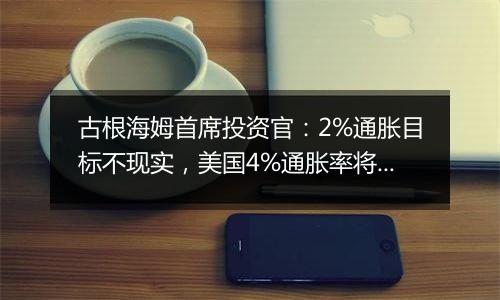 古根海姆首席投资官：2%通胀目标不现实，美国4%通胀率将...